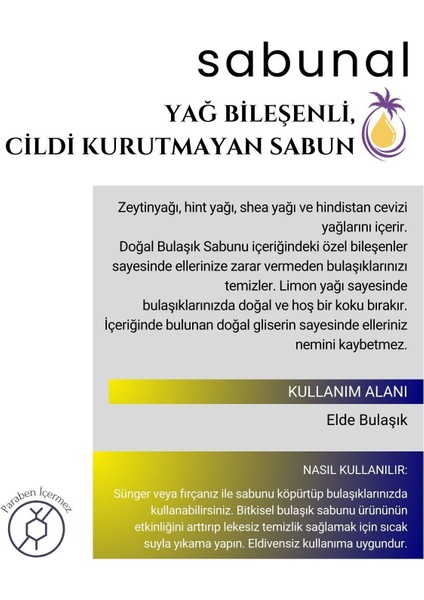 sabunal

YAĞ BİLEŞENLİ, CİLDİ KURUTMAYAN SABUN

Zeytinyağı, hint yağı, shea yağı ve hindistan cevizi yağlarını içerir.
Doğal Bulaşık Sabunu içeriğindeki özel bileşenler sayesinde ellerinize zarar vermeden bulaşıklarınızı temizler. Limon yağı sayesinde bulaşıklarınızda doğal ve hoş bir koku bırakır.
İçeriğinde bulunan doğal gliserin sayesinde elleriniz nemini kaybetmez.

KULLANIM ALANI

Elde Bulaşık

NASIL KULLANILIR:

Sünger veya fırçanız ile sabunu köpürtüp bulaşıklarınızda kullanabilirsiniz. Bitkisel bulaşık sabunu ürününün etkinliğini arttırıp lekesiz temizlik sağlamak için sıcak suyla yıkama yapın. Eldivensiz kullanıma uygundur.

Paraben İçermez